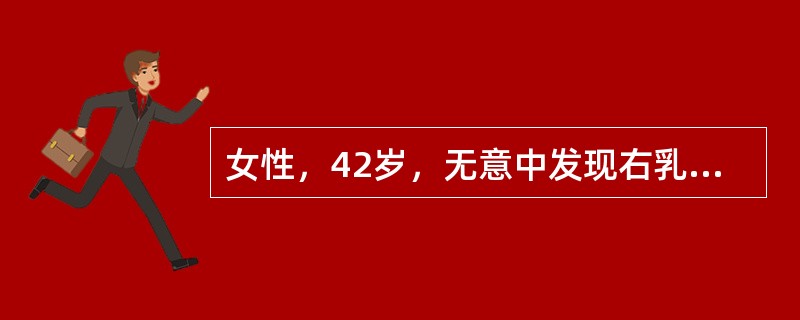 女性，42岁，无意中发现右乳...